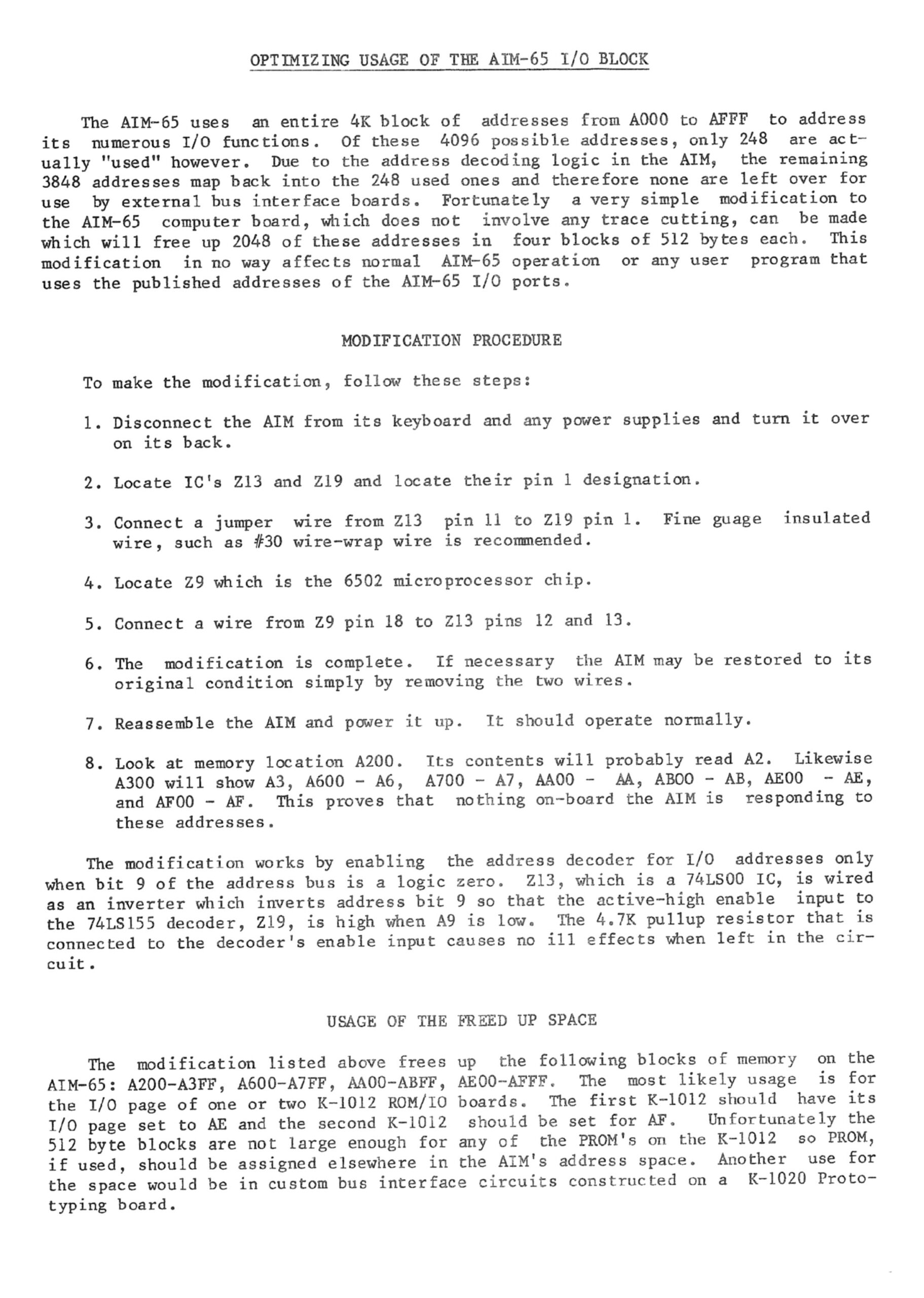 OPTIMIZING USAGE OF THE AIM-65 I/O BLOCK

The AIM-65 uses an entire 4K block of addresses from A000 to AFFF to address its numerous I/O functions. Of these 4096 possible addresses, only 248 are actually "used" however. Due to the address decoding logic in the AIM, the remaining 3848 addresses map back into the 248 used ones and therefore none are left over for use by external bus interface boards. Fortunately a very simple modification to the AIM-65 computer board, which does not involve any trace cutting, can be made which will free up 2048 of these addresses in four blocks of 512 bytes each. This modification in no way affects normal AIM-65 operation or any user program that uses the published addresses of the AIM-65 I/O ports.

MODIFICATION PROCEDURE

To make the modification, follow these steps:

1. Disconnect the AIM from its keyboard and any power supplies and turn it over on its back.

2. Locate IC's Z13 and Z19 and locate their pin 1 designation.

3. Connect a jumper wire from Z13 pin 11 to Z19 pin 1. Fine guage insulated wire, such as #30 wire-wrap wire is recommended.

4. Locate Z9 which is the 6502 microprocessor chip.

5. Connect a wire from Z9 pin 18 to Z13 pins 12 and 13.

6. The modification is complete. If necessary the AIM may be restored to its original condition simply by removing the two wires.

7. Reassemble the AIM and power it up. It should operate normally.

8. Look at memory location A200. Its contents will probably read A2. Likewise A300 will show A3, A600 - A6, A700 - A7, AA00 - AA, AB00 - AB, AE00 - AE, and AF00 - AF. This proves that nothing on-board the AIM is responding to these addresses.

The modification works by enabling the address decoder for I/O addresses only when bit 9 of the address bus is a logic zero. Z13, which is a 74LS00 IC, is wired as an inverter which inverts address bit 9 so that the active-high enable input to the 74LS155 decoder, Z19, is high when A9 is low. The 4.7K pullup resistor that is connected to the decoder's enable input causes no ill effects when left in the circuit.

USAGE OF THE FREED UP SPACE

The modification listed above frees up the following blocks of memory on the AIM-65: A200-A3FF, A600-A7FF, AA00-ABFF, AE00-AFFF. The most likely usage is for the I/O page of one or two K-1012 ROM/IO boards. The first K-1012 should have its I/O page set to AE and the second K-1012 should be set for AF. Unfortunately the 512 byte blocks are not large enough for any of the PROM's on the K-1012 so PROM, if used, should be assigned elsewhere in the AIM's address space. Another use for the space would be in custom bus interface circuits constructed on a K-1020 Prototyping board.